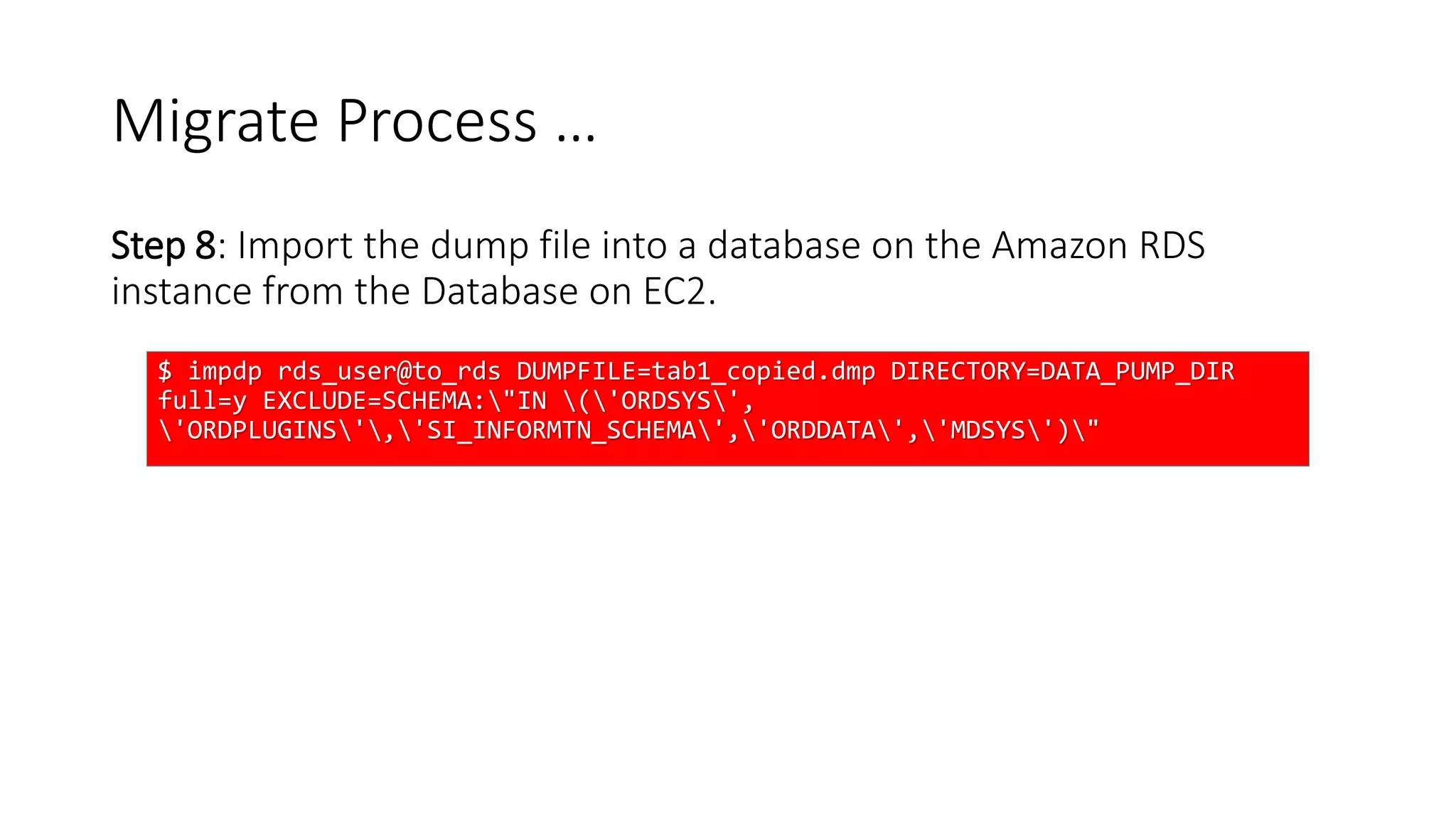 Migrate Process …

Step 8: Import the dump file into a database on the Amazon RDS instance from the Database on EC2.

$ impdp rds_user@to_rds DUMPFILE=tab1_copied.dmp DIRECTORY=DATA_PUMP_DIR
full=y EXCLUDE=SCHEMA:\"IN \(\'ORDSYS\',
\'ORDPLUGINS\'\,\'SI_INFORMTN_SCHEMA\',\'ORDDATA\',\'MDSYS\')\"